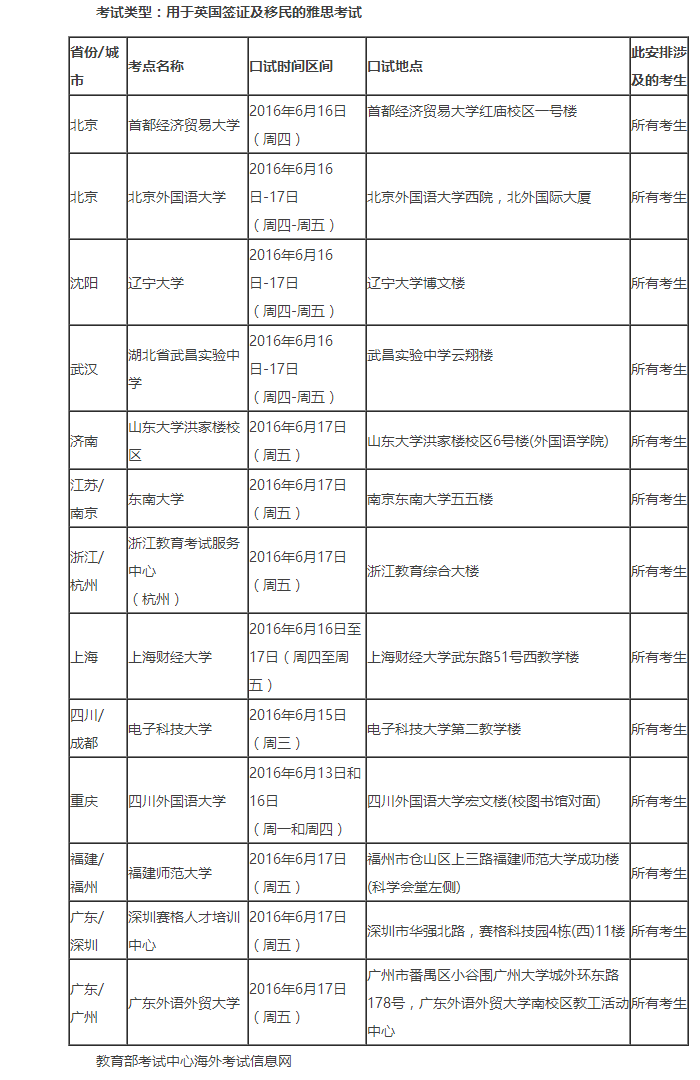 考试类型：用于英国签证及移民的雅思考试

| 省份/城市 | 考点名称 | 口试时间区间 | 口试地点 | 此安排涉及的考生 |
|---|---|---|---|---|
| 北京 | 首都经济贸易大学 | 2016年6月16日（周四） | 首都经济贸易大学红庙校区一号楼 | 所有考生 |
| 北京 | 北京外国语大学 | 2016年6月16日-17日（周四-周五） | 北京外国语大学西院，北外国际大厦 | 所有考生 |
| 沈阳 | 辽宁大学 | 2016年6月16日-17日（周四-周五） | 辽宁大学博文楼 | 所有考生 |
| 武汉 | 湖北省武昌实验中学 | 2016年6月16日-17日（周四-周五） | 武昌实验中学云翔楼 | 所有考生 |
| 济南 | 山东大学洪家楼校区 | 2016年6月17日（周五） | 山东大学洪家楼校区6号楼(外国语学院) | 所有考生 |
| 江苏/南京 | 东南大学 | 2016年6月17日（周五） | 南京东南大学五五楼 | 所有考生 |
| 浙江/杭州 | 浙江教育考试服务中心（杭州） | 2016年6月17日（周五） | 浙江教育综合大楼 | 所有考生 |
| 上海 | 上海财经大学 | 2016年6月16日至17日（周四至周五） | 上海财经大学武东路51号西教学楼 | 所有考生 |
| 四川/成都 | 电子科技大学 | 2016年6月15日（周三） | 电子科技大学第二教学楼 | 所有考生 |
| 重庆 | 四川外国语大学 | 2016年6月13日和16日（周一和周四） | 四川外国语大学宏文楼(校图书馆对面) | 所有考生 |
| 福建/福州 | 福建师范大学 | 2016年6月17日（周五） | 福州市仓山区上三路福建师范大学成功楼(科学会堂左侧) | 所有考生 |
| 广东/深圳 | 深圳赛格人才培训中心 | 2016年6月17日（周五） | 深圳市华强北路，赛格科技园4栋(西)11楼 | 所有考生 |
| 广东/广州 | 广东外语外贸大学 | 2016年6月17日（周五） | 广州市番禺区小谷围广州大学城外环东路178号，广东外语外贸大学南校区教工活动中心 | 所有考生 |

教育部考试中心海外考试信息网